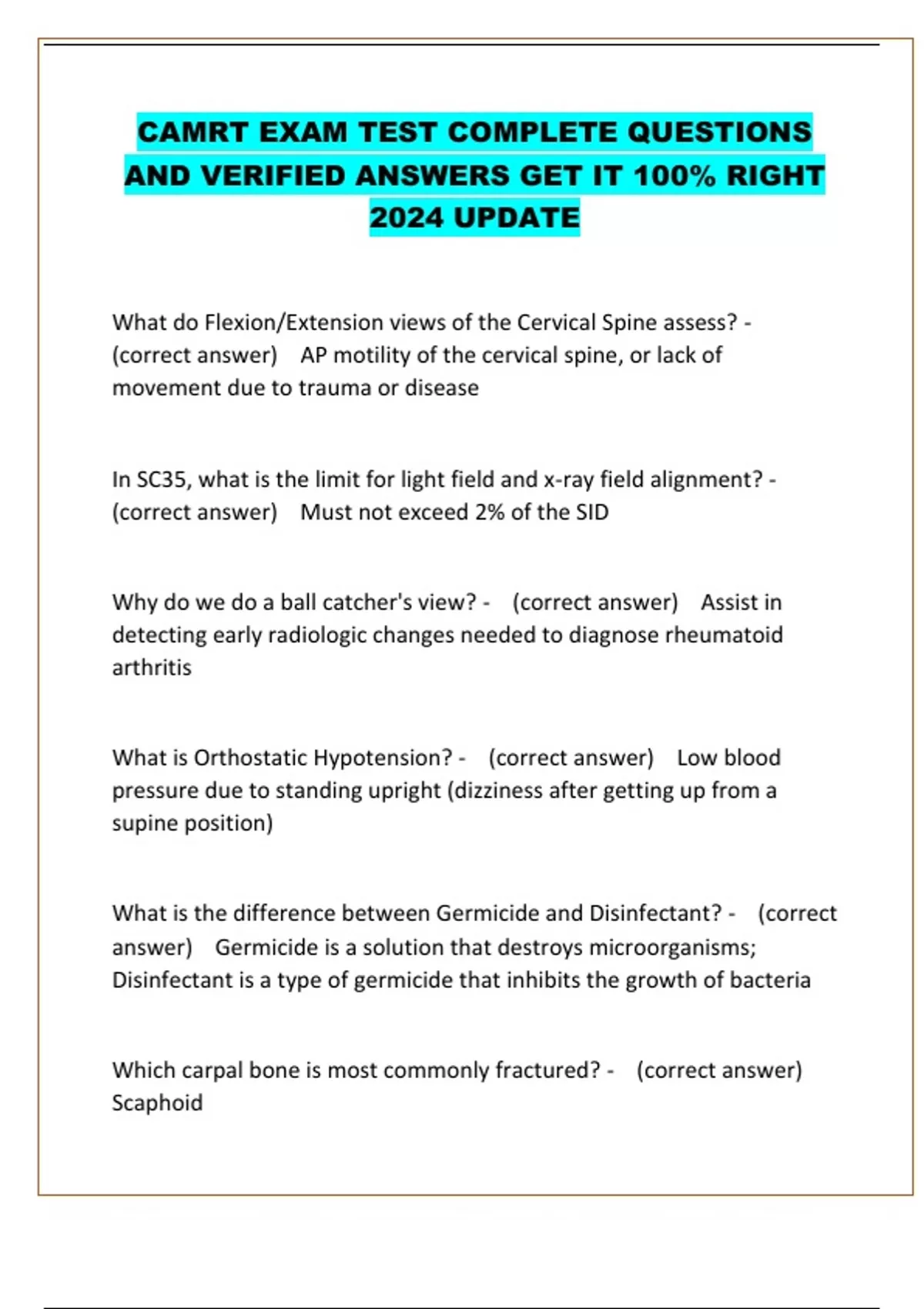 CAMRT EXAM TEST COMPLETE QUESTIONS AND VERIFIED ANSWERS GET IT 100% RIGHT 2024 UPDATE

What do Flexion/Extension views of the Cervical Spine assess? - (correct answer) AP motility of the cervical spine, or lack of movement due to trauma or disease

In SC35, what is the limit for light field and x-ray field alignment? - (correct answer) Must not exceed 2% of the SID

Why do we do a ball catcher's view? - (correct answer) Assist in detecting early radiologic changes needed to diagnose rheumatoid arthritis

What is Orthostatic Hypotension? - (correct answer) Low blood pressure due to standing upright (dizziness after getting up from a supine position)

What is the difference between Germicide and Disinfectant? - (correct answer) Germicide is a solution that destroys microorganisms; Disinfectant is a type of germicide that inhibits the growth of bacteria

Which carpal bone is most commonly fractured? - (correct answer) Scaphoid